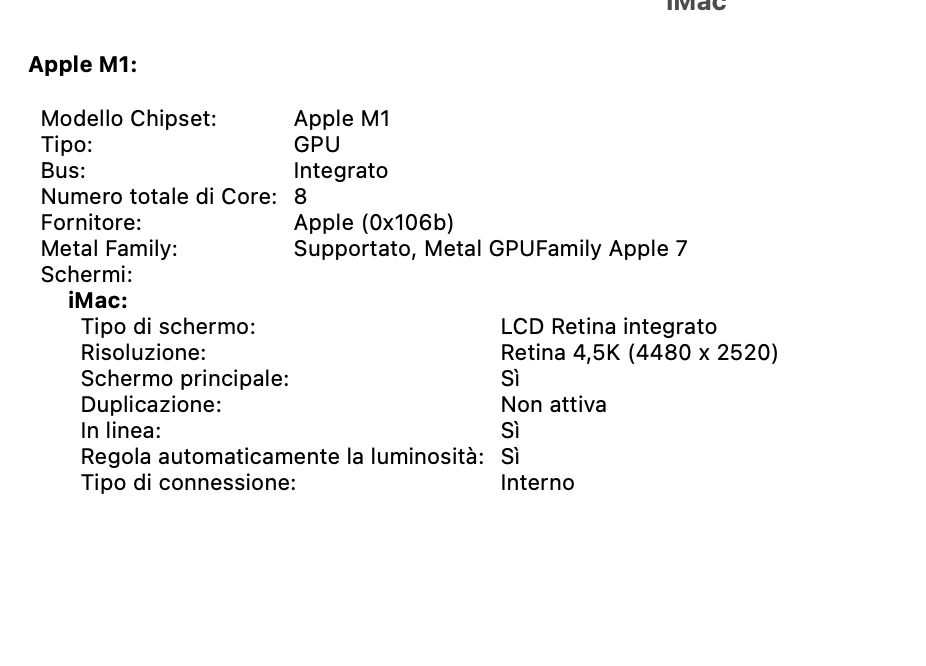 iMac

Apple M1:

Modello Chipset: Apple M1
Tipo: GPU
Bus: Integrato
Numero totale di Core: 8
Fornitore: Apple (0x106b)
Metal Family: Supportato, Metal GPUFamily Apple 7
Schermi:
iMac:
Tipo di schermo: LCD Retina integrato
Risoluzione: Retina 4,5K (4480 x 2520)
Schermo principale: Sì
Duplicazione: Non attiva
In linea: Sì
Regola automaticamente la luminosità: Sì
Tipo di connessione: Interno